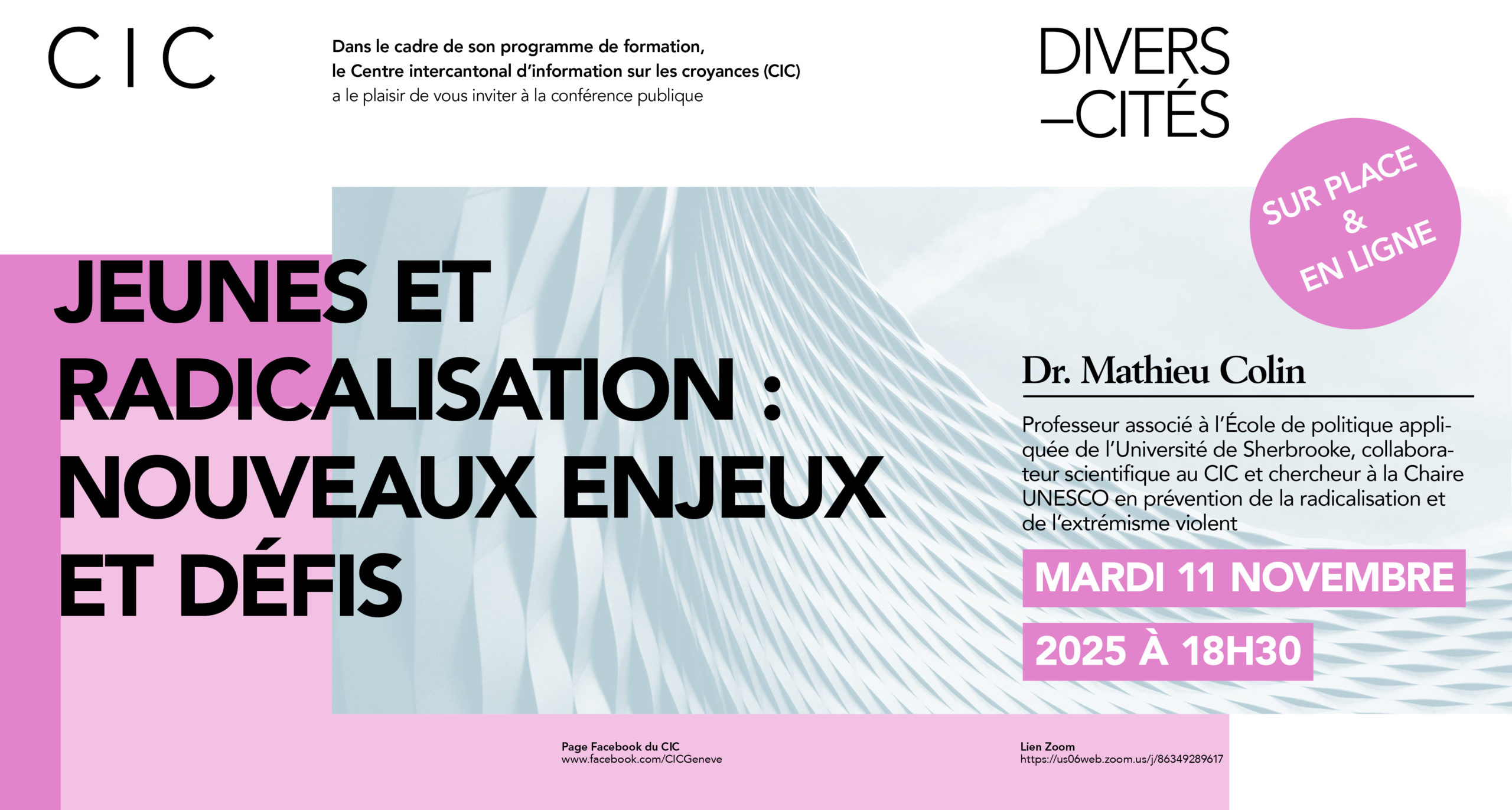 C I C

Dans le cadre de son programme de formation, le Centre intercantonal d'information sur les croyances (CIC) a le plaisir de vous inviter à la conférence publique

DIVERS
–CITÉS

SUR PLACE
&
EN LIGNE

JEUNES ET RADICALISATION : NOUVEAUX ENJEUX ET DÉFIS

Dr. Mathieu Colin

Professeur associé à l'École de politique appliquée de l'Université de Sherbrooke, collaborateur scientifique au CIC et chercheur à la Chaire UNESCO en prévention de la radicalisation et de l'extrémisme violent

MARDI 11 NOVEMBRE
2025 À 18H30

Page Facebook du CIC
www.facebook.com/CICGeneve

Lien Zoom
https://us06web.zoom.us/j/86349289617